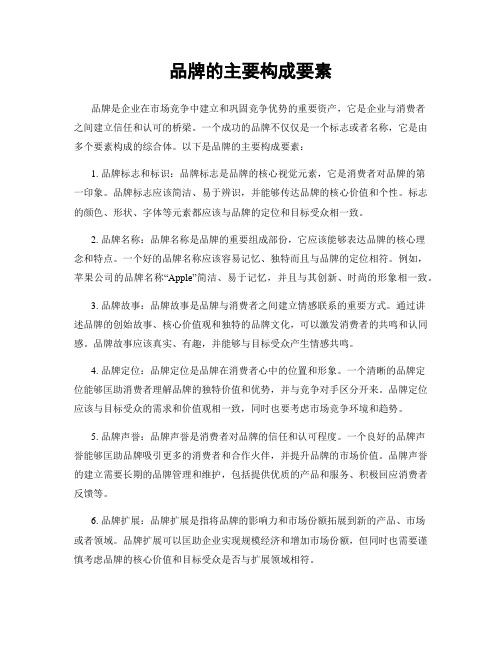 品牌的主要构成要素

品牌是企业在市场竞争中建立和巩固竞争优势的重要资产，它是企业与消费者之间建立信任和认可的桥梁。一个成功的品牌不仅仅是一个标志或者名称，它是由多个要素构成的综合体。以下是品牌的主要构成要素：

1. 品牌标志和标识：品牌标志是品牌的核心视觉元素，它是消费者对品牌的第一印象。品牌标志应该简洁、易于辨识，并能够传达品牌的核心价值和个性。标志的颜色、形状、字体等元素都应该与品牌的定位和目标受众相一致。

2. 品牌名称：品牌名称是品牌的重要组成部份，它应该能够表达品牌的核心理念和特点。一个好的品牌名称应该容易记忆、独特而且与品牌的定位相符。例如，苹果公司的品牌名称“Apple”简洁、易于记忆，并且与其创新、时尚的形象相一致。

3. 品牌故事：品牌故事是品牌与消费者之间建立情感联系的重要方式。通过讲述品牌的创始故事、核心价值观和独特的品牌文化，可以激发消费者的共鸣和认同感。品牌故事应该真实、有趣，并能够与目标受众产生情感共鸣。

4. 品牌定位：品牌定位是品牌在消费者心中的位置和形象。一个清晰的品牌定位能够匡助消费者理解品牌的独特价值和优势，并与竞争对手区分开来。品牌定位应该与目标受众的需求和价值观相一致，同时也要考虑市场竞争环境和趋势。

5. 品牌声誉：品牌声誉是消费者对品牌的信任和认可程度。一个良好的品牌声誉能够匡助品牌吸引更多的消费者和合作火伴，并提升品牌的市场价值。品牌声誉的建立需要长期的品牌管理和维护，包括提供优质的产品和服务、积极回应消费者反馈等。

6. 品牌扩展：品牌扩展是指将品牌的影响力和市场份额拓展到新的产品、市场或者领域。品牌扩展可以匡助企业实现规模经济和增加市场份额，但同时也需要谨慎考虑品牌的核心价值和目标受众是否与扩展领域相符。